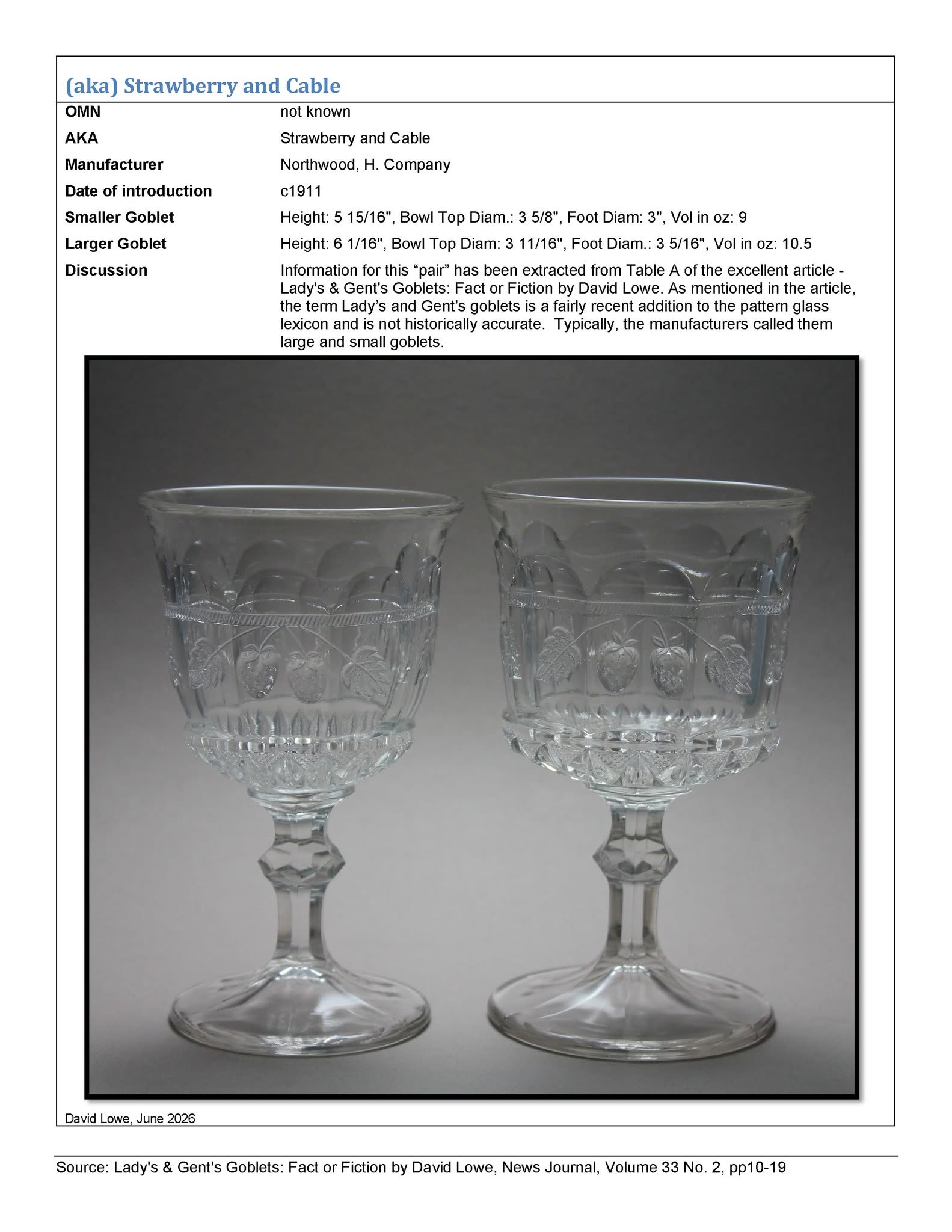 (aka) Strawberry and Cable

OMN
not known

AKA
Strawberry and Cable

Manufacturer
Northwood, H. Company

Date of introduction
c1911

Smaller Goblet
Height: 5 15/16", Bowl Top Diam.: 3 5/8", Foot Diam: 3", Vol in oz: 9

Larger Goblet
Height: 6 1/16", Bowl Top Diam: 3 11/16", Foot Diam.: 3 5/16", Vol in oz: 10.5

Discussion
Information for this "pair" has been extracted from Table A of the excellent article - Lady's & Gent's Goblets: Fact or Fiction by David Lowe. As mentioned in the article, the term Lady's and Gent's goblets is a fairly recent addition to the pattern glass lexicon and is not historically accurate. Typically, the manufacturers called them large and small goblets.

David Lowe, June 2026

Source: Lady's & Gent's Goblets: Fact or Fiction by David Lowe, News Journal, Volume 33 No. 2, pp10-19